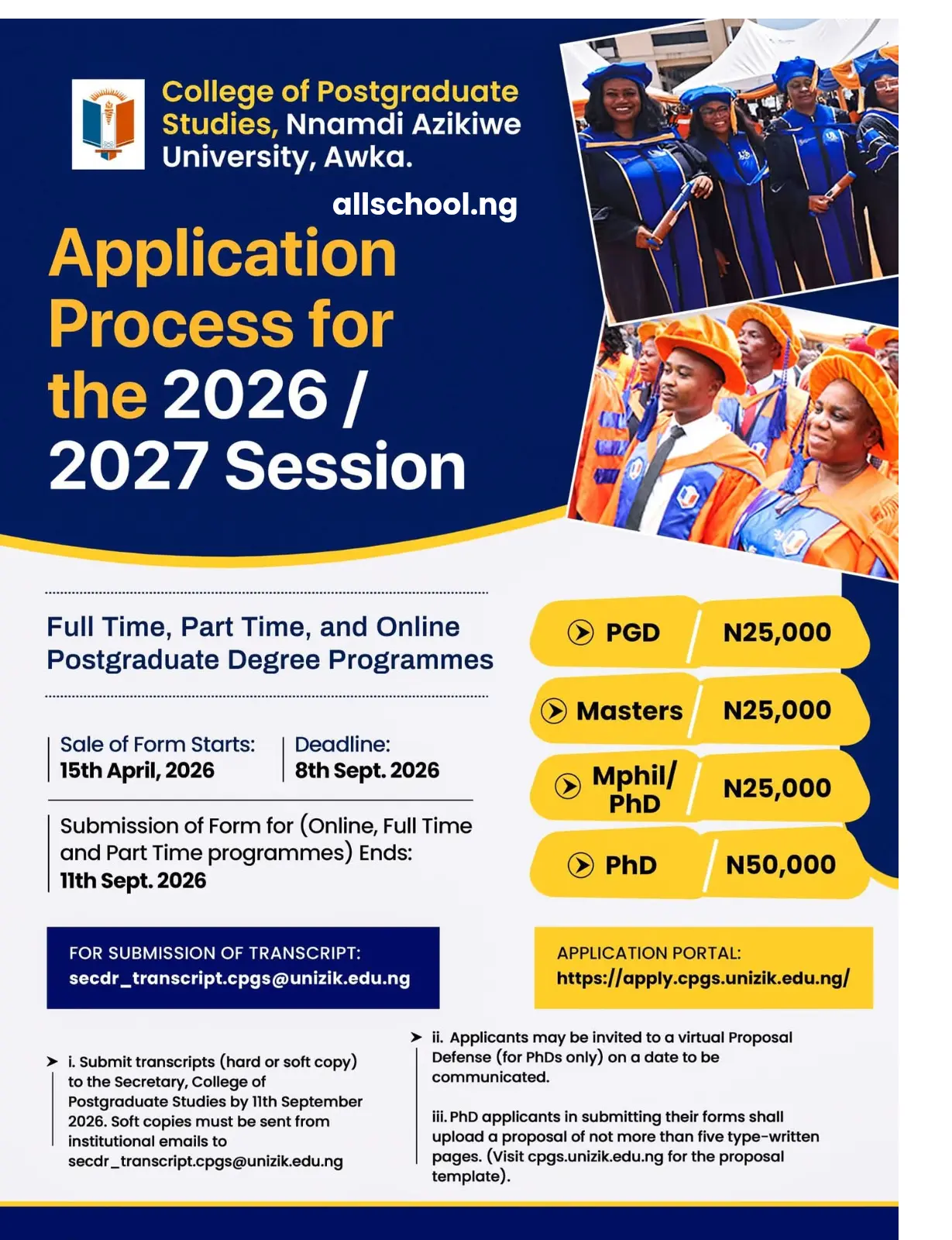 College of Postgraduate Studies, Nnamdi Azikiwe University, Awka.

allschool.ng

Application Process for the 2026 / 2027 Session

Full Time, Part Time, and Online Postgraduate Degree Programmes

Sale of Form Starts:
15th April, 2026

Deadline:
8th Sept. 2026

Submission of Form for (Online, Full Time and Part Time programmes) Ends:
11th Sept. 2026

| PGD | N25,000 |
|---|---|
| Masters | N25,000 |
| Mphil/ PhD | N25,000 |
| PhD | N50,000 |

FOR SUBMISSION OF TRANSCRIPT:
secdr_transcript.cpgs@unizik.edu.ng

APPLICATION PORTAL:
https://apply.cpgs.unizik.edu.ng/

i. Submit transcripts (hard or soft copy) to the Secretary, College of Postgraduate Studies by 11th September 2026. Soft copies must be sent from institutional emails to secdr_transcript.cpgs@unizik.edu.ng

ii. Applicants may be invited to a virtual Proposal Defense (for PhDs only) on a date to be communicated.

iii. PhD applicants in submitting their forms shall upload a proposal of not more than five type-written pages. (Visit cpgs.unizik.edu.ng for the proposal template).